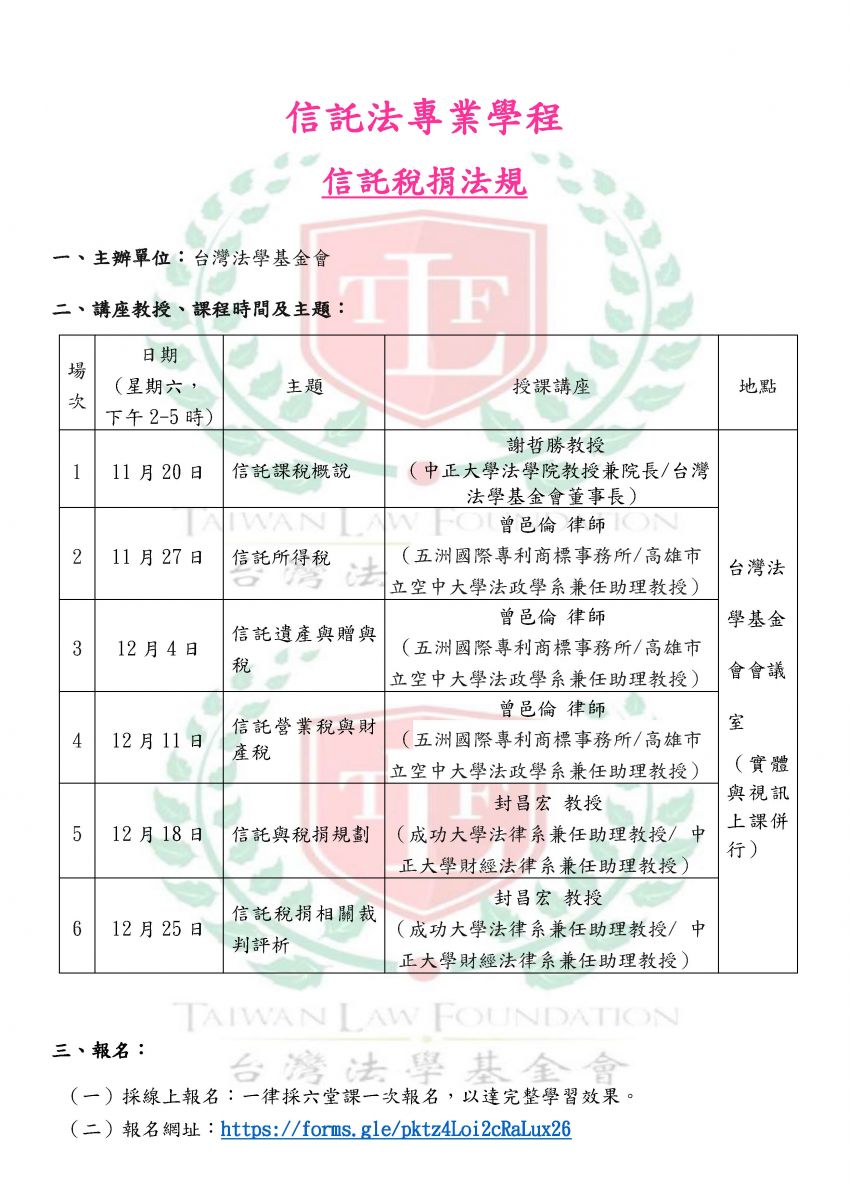 信託法專業學程

信託稅捐法規

一、主辦單位：台灣法學基金會

二、講座教授、課程時間及主題：

| 場次 | 日期（星期六，下午 2-5 時） | 主題 | 授課講座 | 地點 |
|---|---|---|---|---|
| 1 | 11 月 20 日 | 信託課稅概說 | 謝哲勝教授（中正大學法學院教授兼院長/台灣法學基金會董事長） | 台灣法學基金會會議室（實體與視訊上課併行） |
| 2 | 11 月 27 日 | 信託所得稅 | 曾邑倫 律師（五洲國際專利商標事務所/高雄市立空中大學法政學系兼任助理教授） | |
| 3 | 12 月 4 日 | 信託遺產與贈與稅 | 曾邑倫 律師（五洲國際專利商標事務所/高雄市立空中大學法政學系兼任助理教授） | |
| 4 | 12 月 11 日 | 信託營業稅與財產稅 | 曾邑倫 律師（五洲國際專利商標事務所/高雄市立空中大學法政學系兼任助理教授） | |
| 5 | 12 月 18 日 | 信託與稅捐規劃 | 封昌宏 教授（成功大學法律系兼任助理教授/ 中正大學財經法律系兼任助理教授） | |
| 6 | 12 月 25 日 | 信託稅捐相關裁判評析 | 封昌宏 教授（成功大學法律系兼任助理教授/ 中正大學財經法律系兼任助理教授） | |

TAIWAN LAW FOUNDATION
台灣法學基金會

三、報名：

（一）採線上報名：一律採六堂課一次報名，以達完整學習效果。

（二）報名網址：https://forms.gle/pktz4Loi2cRaLux26